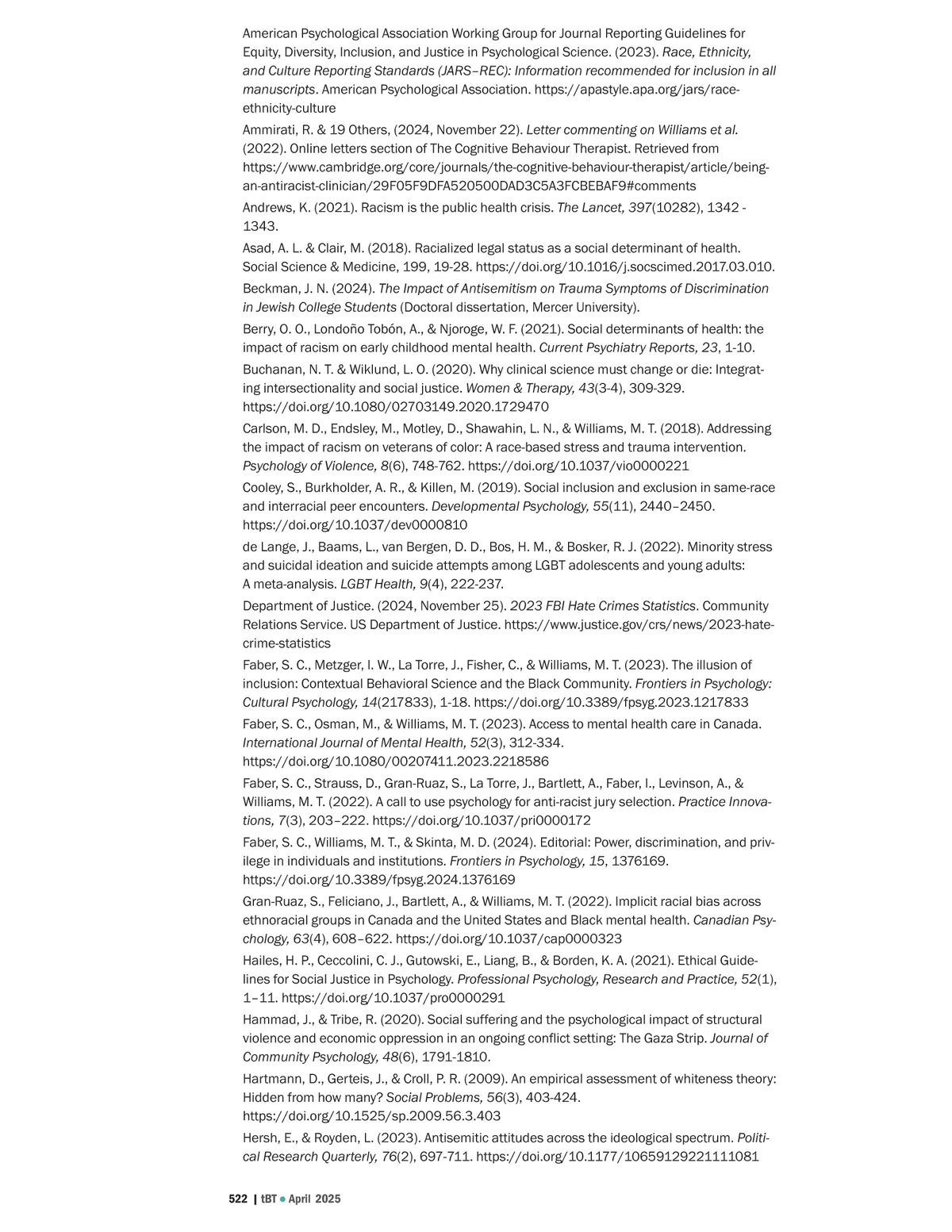 American Psychological Association Working Group for Journal Reporting Guidelines for Equity, Diversity, Inclusion, and Justice in Psychological Science. (2023). Race, Ethnicity, and Culture Reporting Standards (JARS–REC): Information recommended for inclusion in all manuscripts. American Psychological Association. https://apastyle.apa.org/jars/race-ethnicity-culture

Ammirati, R. & 19 Others, (2024, November 22). Letter commenting on Williams et al. (2022). Online letters section of The Cognitive Behaviour Therapist. Retrieved from https://www.cambridge.org/core/journals/the-cognitive-behaviour-therapist/article/being-an-antiracist-clinician/29F05F9DFA520500DAD3C5A3FCBEBAF9#comments

Andrews, K. (2021). Racism is the public health crisis. The Lancet, 397(10282), 1342 - 1343.

Asad, A. L. & Clair, M. (2018). Racialized legal status as a social determinant of health. Social Science & Medicine, 199, 19-28. https://doi.org/10.1016/j.socscimed.2017.03.010.

Beckman, J. N. (2024). The Impact of Antisemitism on Trauma Symptoms of Discrimination in Jewish College Students (Doctoral dissertation, Mercer University).

Berry, O. O., Londoño Tobón, A., & Njoroge, W. F. (2021). Social determinants of health: the impact of racism on early childhood mental health. Current Psychiatry Reports, 23, 1-10.

Buchanan, N. T. & Wiklund, L. O. (2020). Why clinical science must change or die: Integrating intersectionality and social justice. Women & Therapy, 43(3-4), 309-329. https://doi.org/10.1080/02703149.2020.1729470

Carlson, M. D., Endsley, M., Motley, D., Shawahin, L. N., & Williams, M. T. (2018). Addressing the impact of racism on veterans of color: A race-based stress and trauma intervention. Psychology of Violence, 8(6), 748-762. https://doi.org/10.1037/vio0000221

Cooley, S., Burkholder, A. R., & Killen, M. (2019). Social inclusion and exclusion in same-race and interracial peer encounters. Developmental Psychology, 55(11), 2440–2450. https://doi.org/10.1037/dev0000810

de Lange, J., Baams, L., van Bergen, D. D., Bos, H. M., & Bosker, R. J. (2022). Minority stress and suicidal ideation and suicide attempts among LGBT adolescents and young adults: A meta-analysis. LGBT Health, 9(4), 222-237.

Department of Justice. (2024, November 25). 2023 FBI Hate Crimes Statistics. Community Relations Service. US Department of Justice. https://www.justice.gov/crs/news/2023-hate-crime-statistics

Faber, S. C., Metzger, I. W., La Torre, J., Fisher, C., & Williams, M. T. (2023). The illusion of inclusion: Contextual Behavioral Science and the Black Community. Frontiers in Psychology: Cultural Psychology, 14(217833), 1-18. https://doi.org/10.3389/fpsyg.2023.1217833

Faber, S. C., Osman, M., & Williams, M. T. (2023). Access to mental health care in Canada. International Journal of Mental Health, 52(3), 312-334. https://doi.org/10.1080/00207411.2023.2218586

Faber, S. C., Strauss, D., Gran-Ruaz, S., La Torre, J., Bartlett, A., Faber, I., Levinson, A., & Williams, M. T. (2022). A call to use psychology for anti-racist jury selection. Practice Innovations, 7(3), 203–222. https://doi.org/10.1037/pri0000172

Faber, S. C., Williams, M. T., & Skinta, M. D. (2024). Editorial: Power, discrimination, and privilege in individuals and institutions. Frontiers in Psychology, 15, 1376169. https://doi.org/10.3389/fpsyg.2024.1376169

Gran-Ruaz, S., Feliciano, J., Bartlett, A., & Williams, M. T. (2022). Implicit racial bias across ethnoracial groups in Canada and the United States and Black mental health. Canadian Psychology, 63(4), 608–622. https://doi.org/10.1037/cap0000323

Hailes, H. P., Ceccolini, C. J., Gutowski, E., Liang, B., & Borden, K. A. (2021). Ethical Guidelines for Social Justice in Psychology. Professional Psychology, Research and Practice, 52(1), 1–11. https://doi.org/10.1037/pro0000291

Hammad, J., & Tribe, R. (2020). Social suffering and the psychological impact of structural violence and economic oppression in an ongoing conflict setting: The Gaza Strip. Journal of Community Psychology, 48(6), 1791-1810.

Hartmann, D., Gerteis, J., & Croll, P. R. (2009). An empirical assessment of whiteness theory: Hidden from how many? Social Problems, 56(3), 403-424. https://doi.org/10.1525/sp.2009.56.3.403

Hersh, E., & Royden, L. (2023). Antisemitic attitudes across the ideological spectrum. Political Research Quarterly, 76(2), 697-711. https://doi.org/10.1177/10659129221111081

522 | tBT • April 2025